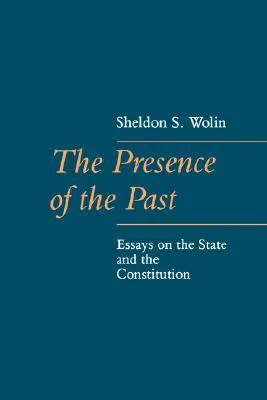 Sheldon S. Wolin

The Presence of the Past

Essays on the State and the Constitution